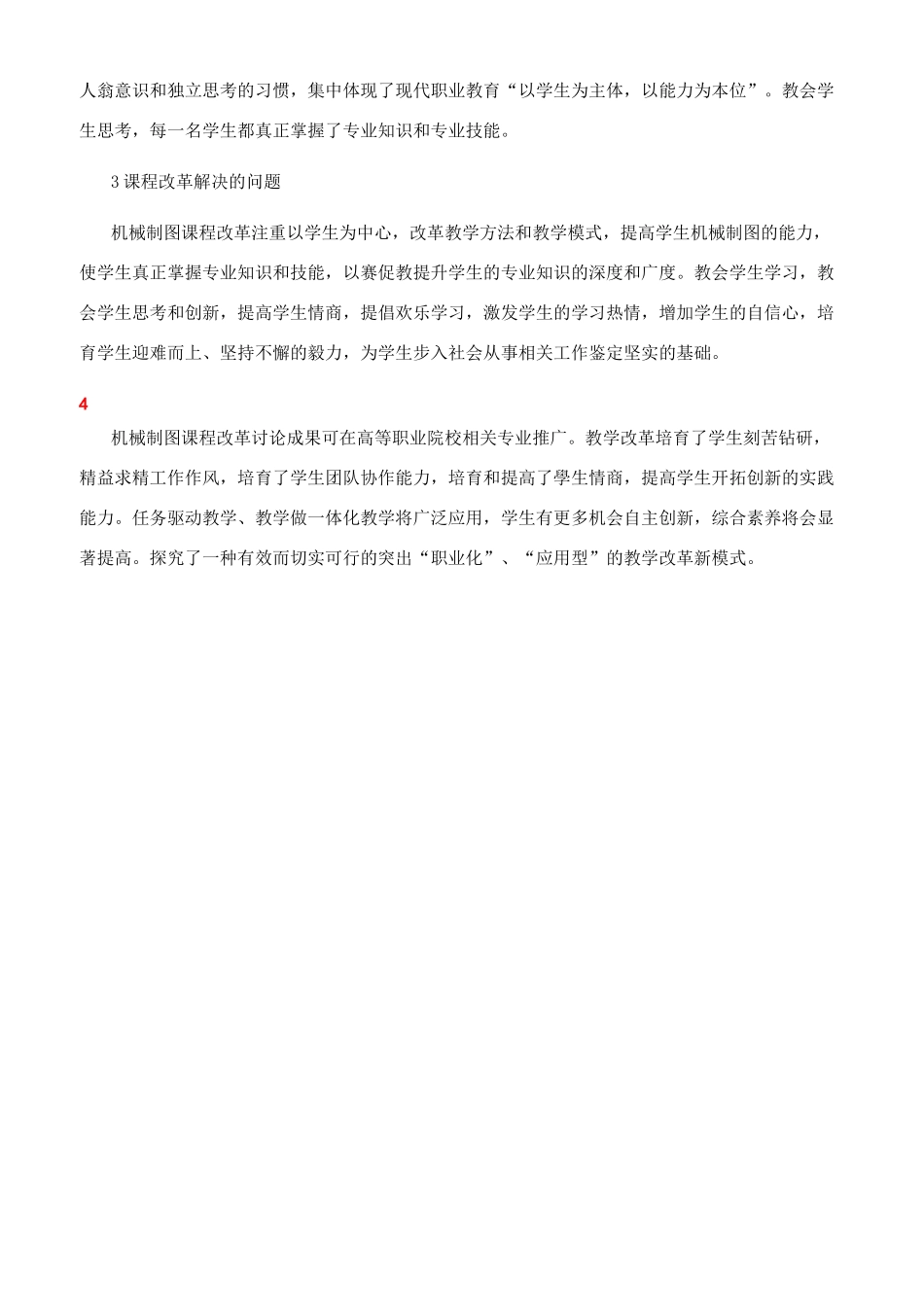 人翁意识和独立思考的习惯，集中体现了现代职业教育“以学生为主体，以能力为本位”。教会学生思考，每一名学生都真正掌握了专业知识和专业技能。

3 课程改革解决的问题

机械制图课程改革注重以学生为中心，改革教学方法和教学模式，提高学生机械制图的能力，使学生真正掌握专业知识和技能，以赛促教提升学生的专业知识的深度和广度。教会学生学习，教会学生思考和创新，提高学生情商，提倡欢乐学习，激发学生的学习热情，增加学生的自信心，培育学生迎难而上、坚持不懈的毅力，为学生步入社会从事相关工作鉴定坚实的基础。

4

机械制图课程改革讨论成果可在高等职业院校相关专业推广。教学改革培育了学生刻苦钻研，精益求精工作作风，培育了学生团队协作能力，培育和提高了學生情商，提高学生开拓创新的实践能力。任务驱动教学、教学做一体化教学将广泛应用，学生有更多机会自主创新，综合素养将会显著提高。探究了一种有效而切实可行的突出“职业化”、“应用型”的教学改革新模式。